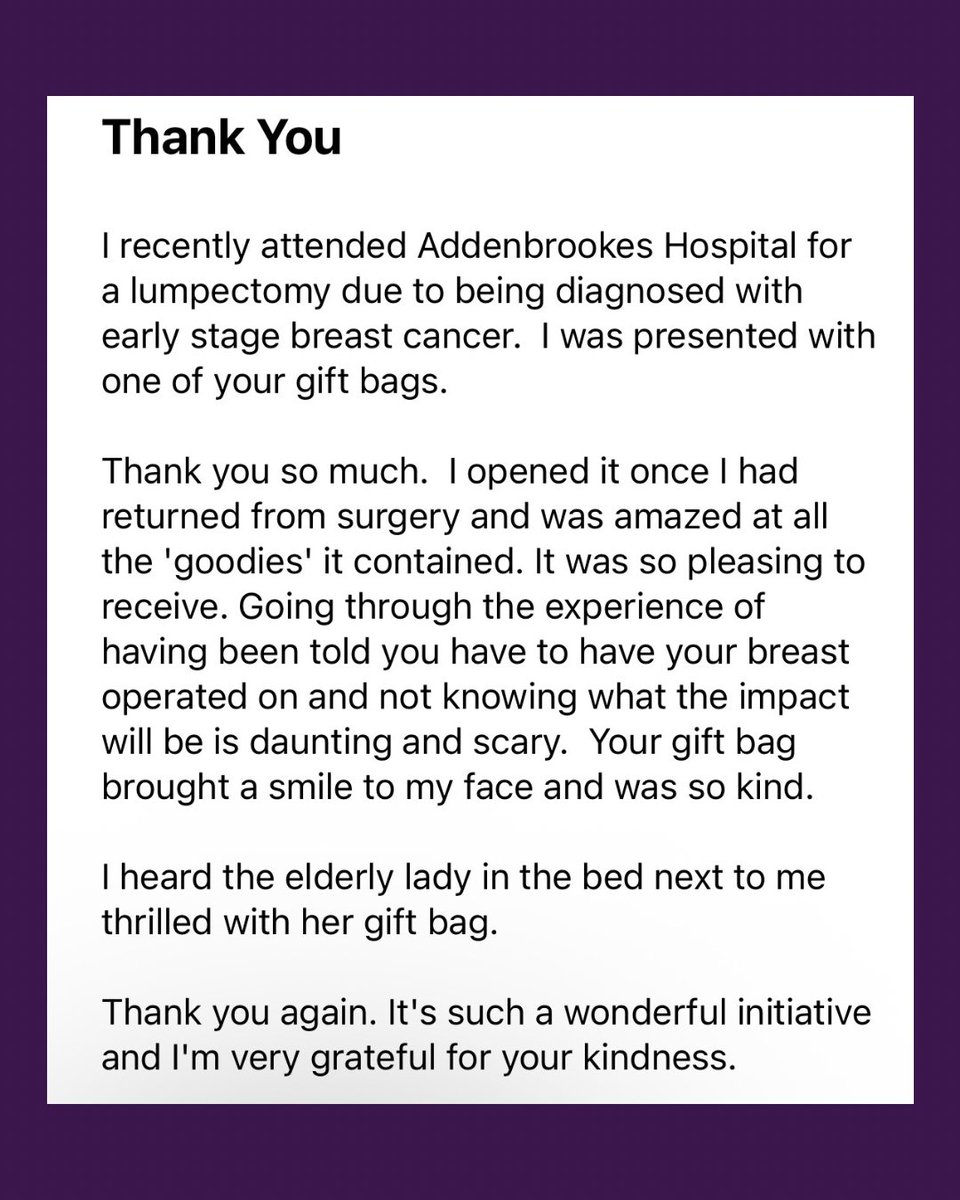 Thank You

I recently attended Addenbrookes Hospital for a lumpectomy due to being diagnosed with early stage breast cancer.  I was presented with one of your gift bags.

Thank you so much.  I opened it once I had returned from surgery and was amazed at all the 'goodies' it contained. It was so pleasing to receive. Going through the experience of having been told you have to have your breast operated on and not knowing what the impact will be is daunting and scary.  Your gift bag brought a smile to my face and was so kind.

I heard the elderly lady in the bed next to me thrilled with her gift bag.

Thank you again. It's such a wonderful initiative and I'm very grateful for your kindness.